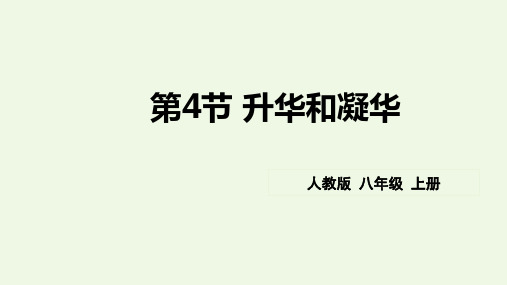 第4节 升华和凝华

人教版 八年级 上册